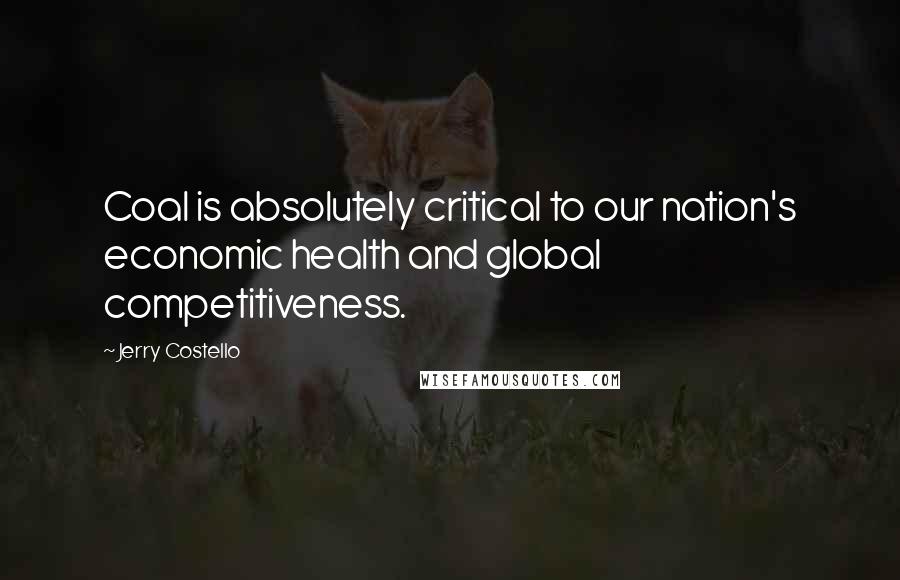 Coal is absolutely critical to our nation's economic health and global competitiveness.

~Jerry Costello

WISEFAMOUSQUOTES.COM